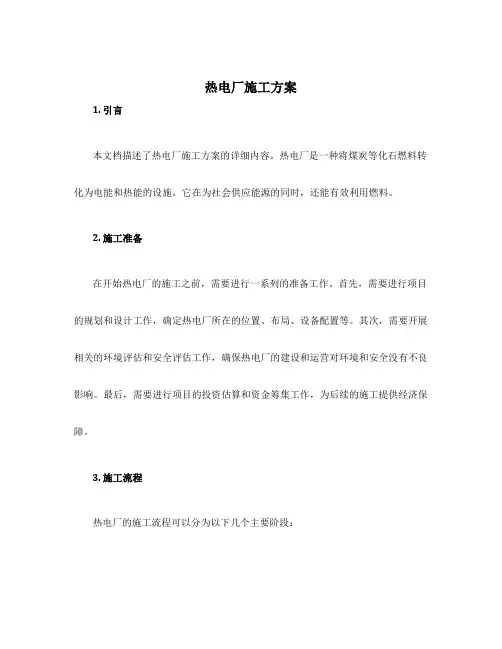 热电厂施工方案

1. 引言

本文档描述了热电厂施工方案的详细内容。热电厂是一种将煤炭等化石燃料转化为电能和热能的设施，它在为社会供应能源的同时，还能有效利用燃料。

2. 施工准备

在开始热电厂的施工之前，需要进行一系列的准备工作。首先，需要进行项目的规划和设计工作，确定热电厂所在的位置、布局、设备配置等。其次，需要开展相关的环境评估和安全评估工作，确保热电厂的建设和运营对环境和安全没有不良影响。最后，需要进行项目的投资估算和资金筹集工作，为后续的施工提供经济保障。

3. 施工流程

热电厂的施工流程可以分为以下几个主要阶段：